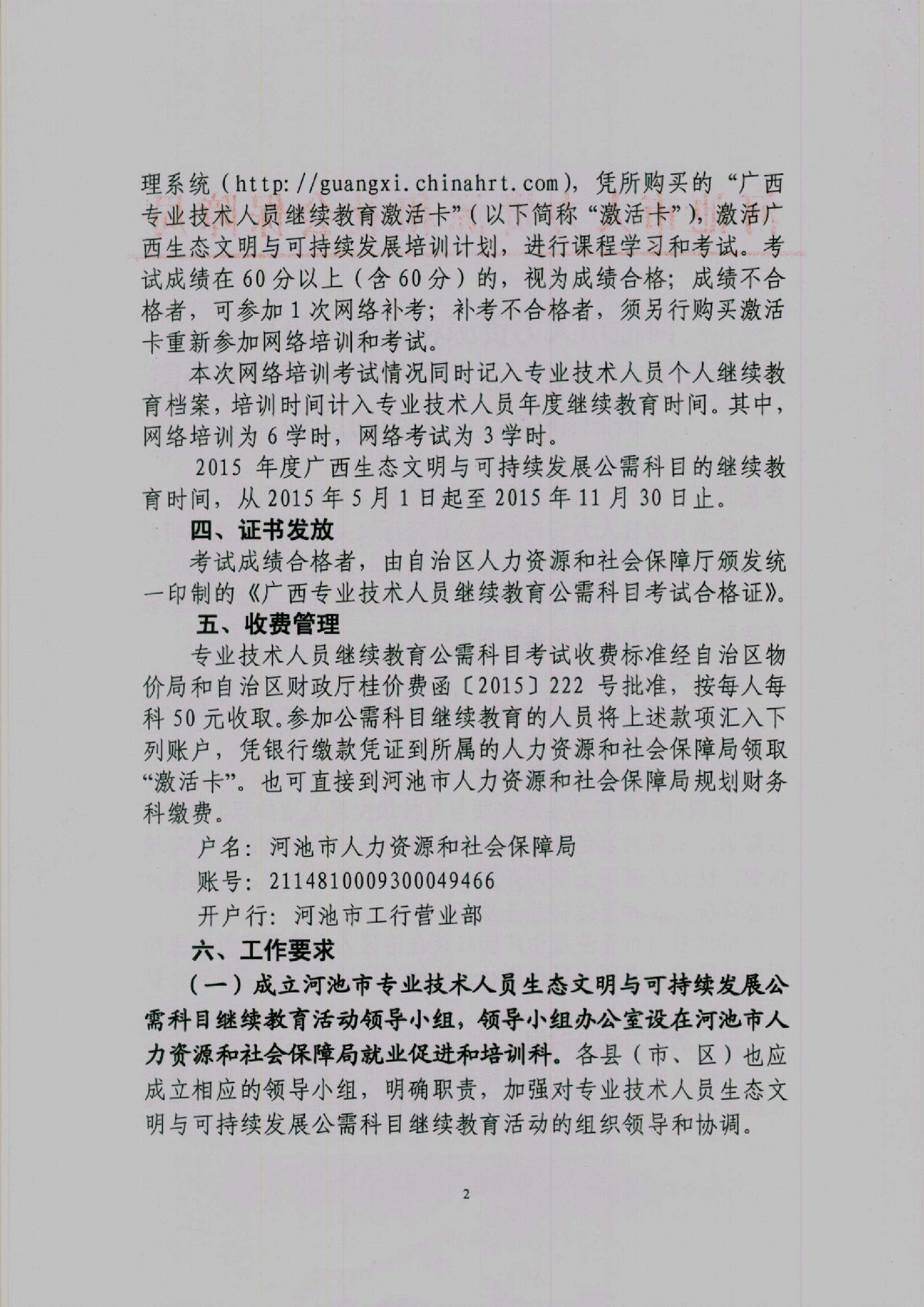 理系统（http://guangxi.chinahrt.com），凭所购买的“广西专业技术人员继续教育激活卡”（以下简称“激活卡”），激活广西生态文明与可持续发展培训计划，进行课程学习和考试。考试成绩在60分以上（含60分）的，视为成绩合格；成绩不合格者，可参加1次网络补考；补考不合格者，须另行购买激活卡重新参加网络培训和考试。

本次网络培训考试情况同时记入专业技术人员个人继续教育档案，培训时间计入专业技术人员年度继续教育时间。其中，网络培训为6学时，网络考试为3学时。

2015年度广西生态文明与可持续发展公需科目的继续教育时间，从2015年5月1日起至2015年11月30日止。

四、证书发放

考试成绩合格者，由自治区人力资源和社会保障厅颁发统一印制的《广西专业技术人员继续教育公需科目考试合格证》。

五、收费管理

专业技术人员继续教育公需科目考试收费标准经自治区物价局和自治区财政厅桂价费函〔2015〕222号批准，按每人每科50元收取。参加公需科目继续教育的人员将上述款项汇入下列账户，凭银行缴款凭证到所属的人力资源和社会保障局领取“激活卡”。也可直接到河池市人力资源和社会保障局规划财务科缴费。

户名：河池市人力资源和社会保障局

账号：2114810009300049466

开户行：河池市工行营业部

六、工作要求

（一）成立河池市专业技术人员生态文明与可持续发展公需科目继续教育活动领导小组，领导小组办公室设在河池市人力资源和社会保障局就业促进和培训科。各县（市、区）也应成立相应的领导小组，明确职责，加强对专业技术人员生态文明与可持续发展公需科目继续教育活动的组织领导和协调。

2